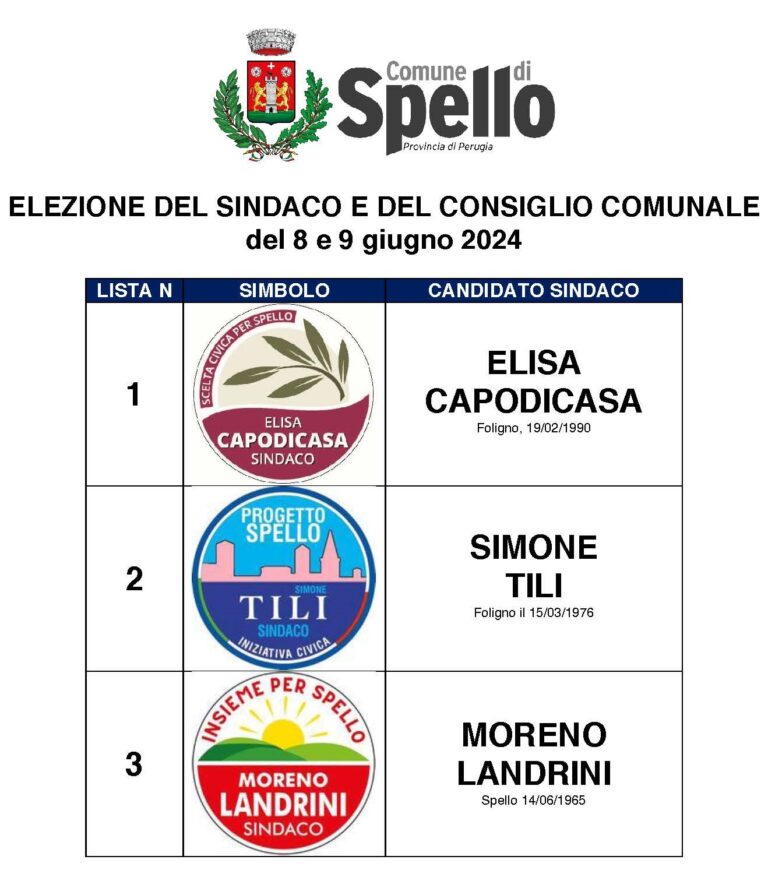 Comune di Spello
Provincia di Perugia

ELEZIONE DEL SINDACO E DEL CONSIGLIO COMUNALE
del 8 e 9 giugno 2024

| LISTA N | SIMBOLO | CANDIDATO SINDACO |
|---|---|---|
| 1 | SCELTA CIVICA PER SPELLO ELISA CAPODICASA SINDACO | ELISA CAPODICASA Foligno, 19/02/1990 |
| 2 | PROGETTO SPELLO SIMONE TILI SINDACO INIZIATIVA CIVICA | SIMONE TILI Foligno il 15/03/1976 |
| 3 | INSIEME PER SPELLO MORENO LANDRINI SINDACO | MORENO LANDRINI Spello 14/06/1965 |